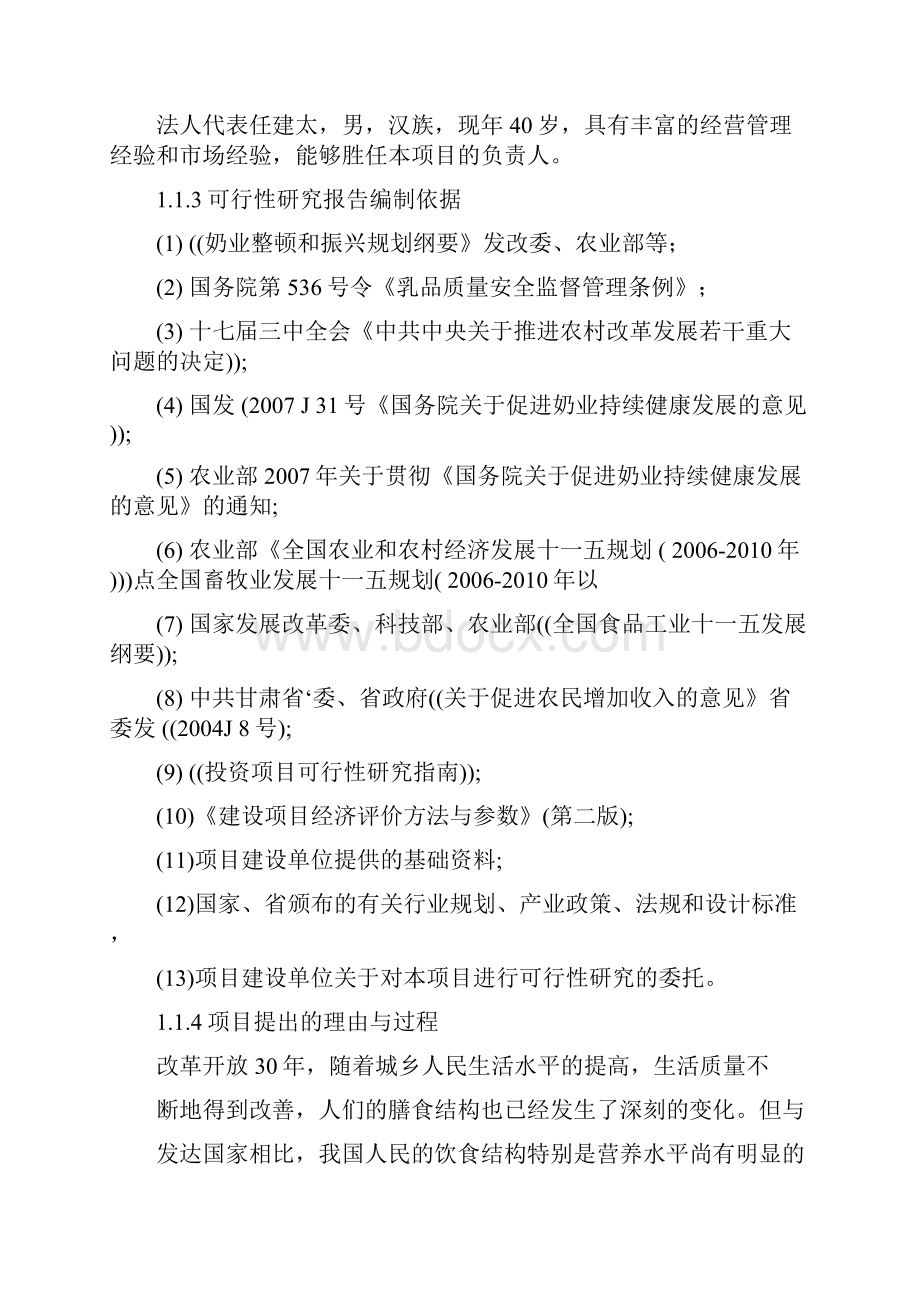 法人代表任建太，男，汉族，现年 40 岁，具有丰富的经营管理经验和市场经验，能够胜任本项目的负责人。

1.1.3 可行性研究报告编制依据

(1) ((奶业整顿和振兴规划纲要》发改委、农业部等；

(2) 国务院第 536 号令《乳品质量安全监督管理条例》；

(3) 十七届三中全会《中共中央关于推进农村改革发展若干重大问题的决定));

(4) 国发 (2007 J 31 号《国务院关于促进奶业持续健康发展的意见));

(5) 农业部 2007 年关于贯彻《国务院关于促进奶业持续健康发展的意见》的通知;

(6) 农业部《全国农业和农村经济发展十一五规划 ( 2006-2010 年)))点全国畜牧业发展十一五规划( 2006-2010 年以

(7) 国家发展改革委、科技部、农业部((全国食品工业十一五发展纲要));

(8) 中共甘肃省‘委、省政府((关于促进农民增加收入的意见》省委发 ((2004J 8 号);

(9) ((投资项目可行性研究指南));

(10)《建设项目经济评价方法与参数》(第二版);

(11)项目建设单位提供的基础资料;

(12)国家、省颁布的有关行业规划、产业政策、法规和设计标准，

(13)项目建设单位关于对本项目进行可行性研究的委托。

1.1.4 项目提出的理由与过程

改革开放 30 年，随着城乡人民生活水平的提高，生活质量不断地得到改善，人们的膳食结构也已经发生了深刻的变化。但与发达国家相比，我国人民的饮食结构特别是营养水平尚有明显的

www.bdocx.com